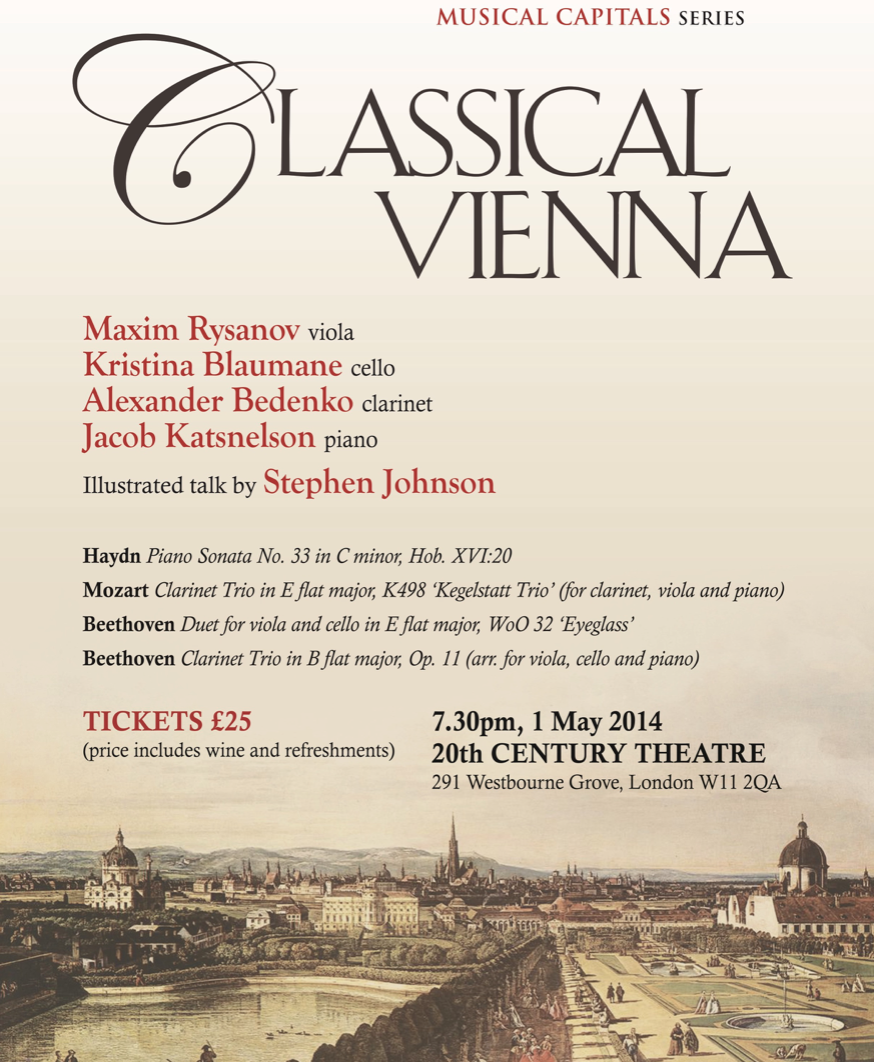 MUSICAL CAPITALS SERIES

CLASSICAL VIENNA

Maxim Rysanov viola
Kristina Blaumane cello
Alexander Bedenko clarinet
Jacob Katsnelson piano
Illustrated talk by Stephen Johnson

Haydn Piano Sonata No. 33 in C minor, Hob. XVI:20
Mozart Clarinet Trio in E flat major, K498 'Kegelstatt Trio' (for clarinet, viola and piano)
Beethoven Duet for viola and cello in E flat major, WoO 32 'Eyeglass'
Beethoven Clarinet Trio in B flat major, Op. 11 (arr. for viola, cello and piano)

TICKETS £25
(price includes wine and refreshments)

7.30pm, 1 May 2014
20th CENTURY THEATRE
291 Westbourne Grove, London W11 2QA